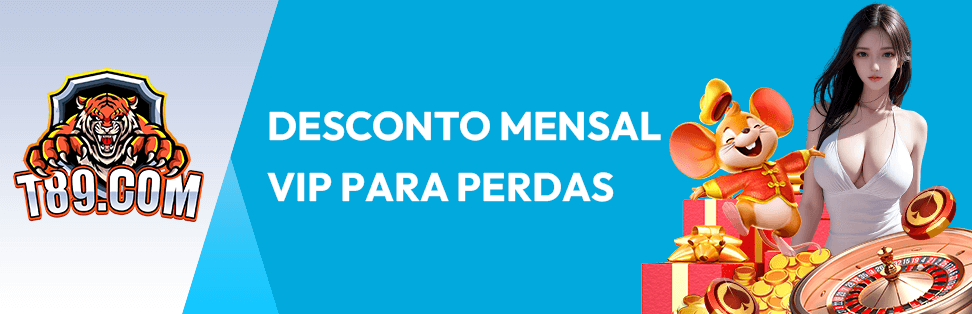 T89.COM

DESCONTO MENSAL
VIP PARA PERDAS